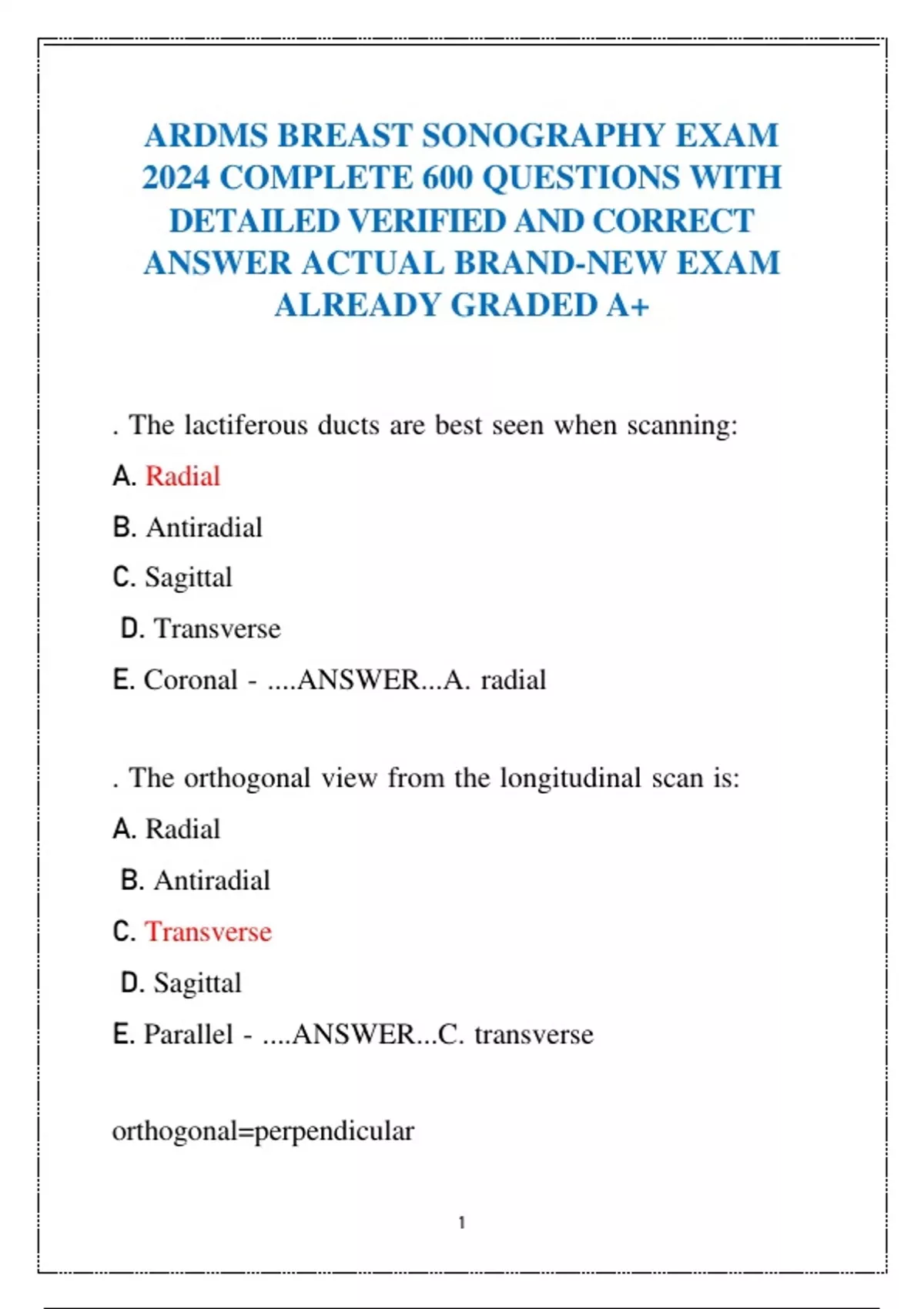 ARDMS BREAST SONOGRAPHY EXAM 2024 COMPLETE 600 QUESTIONS WITH DETAILED VERIFIED AND CORRECT ANSWER ACTUAL BRAND-NEW EXAM ALREADY GRADED A+

. The lactiferous ducts are best seen when scanning:

A. Radial

B. Antiradial

C. Sagittal

D. Transverse

E. Coronal - ....ANSWER...A. radial

. The orthogonal view from the longitudinal scan is:

A. Radial

B. Antiradial

C. Transverse

D. Sagittal

E. Parallel - ....ANSWER...C. transverse

orthogonal=perpendicular

1